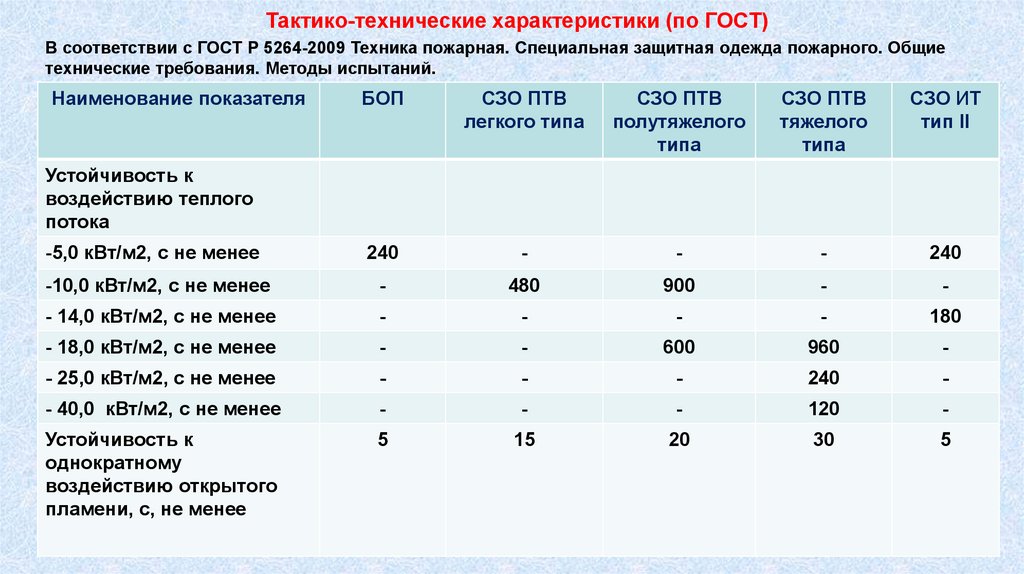 Тактико-технические характеристики (по ГОСТ)

В соответствии с ГОСТ Р 5264-2009 Техника пожарная. Специальная защитная одежда пожарного. Общие технические требования. Методы испытаний.

| Наименование показателя | БОП | СЗО ПТВ легкого типа | СЗО ПТВ полутяжелого типа | СЗО ПТВ тяжелого типа | СЗО ИТ тип II |
|---|---|---|---|---|---|
| Устойчивость к воздействию теплого потока | | | | | |
| -5,0 кВт/м2, с не менее | 240 | - | - | - | 240 |
| -10,0 кВт/м2, с не менее | - | 480 | 900 | - | - |
| - 14,0 кВт/м2, с не менее | - | - | - | - | 180 |
| - 18,0 кВт/м2, с не менее | - | - | 600 | 960 | - |
| - 25,0 кВт/м2, с не менее | - | - | - | 240 | - |
| - 40,0 кВт/м2, с не менее | - | - | - | 120 | - |
| Устойчивость к однократному воздействию открытого пламени, с, не менее | 5 | 15 | 20 | 30 | 5 |